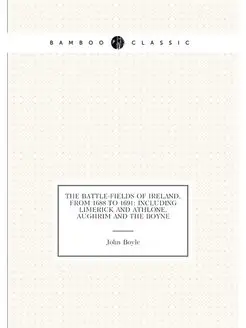 BAMBOO CLASSIC

THE BATTLE-FIELDS OF IRELAND, FROM 1688 TO 1691: INCLUDING LIMERICK AND ATHLONE, AUGHRIM AND THE BOYNE

John Boyle